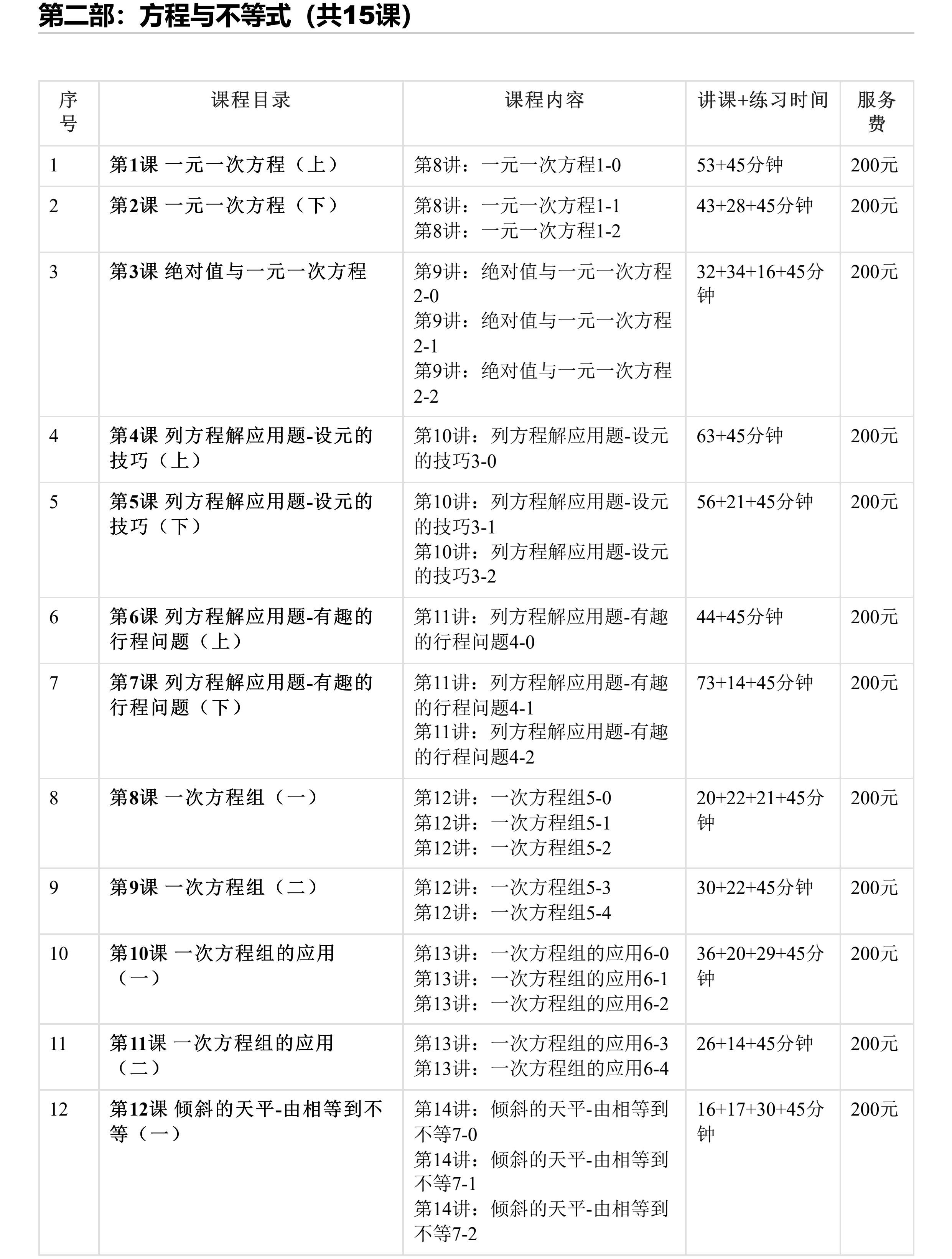 第二部：方程与不等式（共15课）

| 序号 | 课程目录 | 课程内容 | 讲课+练习时间 | 服务费 |
|---|---|---|---|---|
| 1 | 第1课 一元一次方程（上） | 第8讲：一元一次方程1-0 | 53+45分钟 | 200元 |
| 2 | 第2课 一元一次方程（下） | 第8讲：一元一次方程1-1 第8讲：一元一次方程1-2 | 43+28+45分钟 | 200元 |
| 3 | 第3课 绝对值与一元一次方程 | 第9讲：绝对值与一元一次方程2-0 第9讲：绝对值与一元一次方程2-1 第9讲：绝对值与一元一次方程2-2 | 32+34+16+45分钟 | 200元 |
| 4 | 第4课 列方程解应用题-设元的技巧（上） | 第10讲：列方程解应用题-设元的技巧3-0 | 63+45分钟 | 200元 |
| 5 | 第5课 列方程解应用题-设元的技巧（下） | 第10讲：列方程解应用题-设元的技巧3-1 第10讲：列方程解应用题-设元的技巧3-2 | 56+21+45分钟 | 200元 |
| 6 | 第6课 列方程解应用题-有趣的行程问题（上） | 第11讲：列方程解应用题-有趣的行程问题4-0 | 44+45分钟 | 200元 |
| 7 | 第7课 列方程解应用题-有趣的行程问题（下） | 第11讲：列方程解应用题-有趣的行程问题4-1 第11讲：列方程解应用题-有趣的行程问题4-2 | 73+14+45分钟 | 200元 |
| 8 | 第8课 一次方程组（一） | 第12讲：一次方程组5-0 第12讲：一次方程组5-1 第12讲：一次方程组5-2 | 20+22+21+45分钟 | 200元 |
| 9 | 第9课 一次方程组（二） | 第12讲：一次方程组5-3 第12讲：一次方程组5-4 | 30+22+45分钟 | 200元 |
| 10 | 第10课 一次方程组的应用（一） | 第13讲：一次方程组的应用6-0 第13讲：一次方程组的应用6-1 第13讲：一次方程组的应用6-2 | 36+20+29+45分钟 | 200元 |
| 11 | 第11课 一次方程组的应用（二） | 第13讲：一次方程组的应用6-3 第13讲：一次方程组的应用6-4 | 26+14+45分钟 | 200元 |
| 12 | 第12课 倾斜的天平-由相等到不等（一） | 第14讲：倾斜的天平-由相等到不等7-0 第14讲：倾斜的天平-由相等到不等7-1 第14讲：倾斜的天平-由相等到不等7-2 | 16+17+30+45分钟 | 200元 |